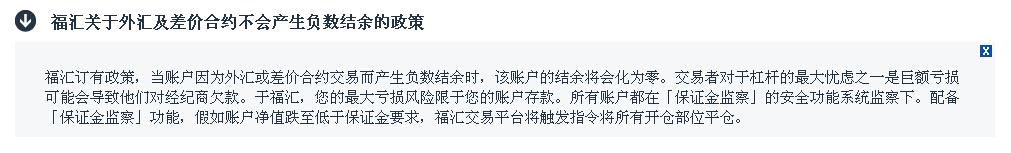 福汇关于外汇及差价合约不会产生负数结余的政策

X

福汇订有政策，当账户因为外汇或差价合约交易而产生负数结余时，该账户的结余将会化为零。交易者对于杠杆的最大忧虑之一是巨额亏损可能会导致他们对经纪商欠款。于福汇，您的最大亏损风险限于您的账户存款。所有账户都在「保证金监察」的安全功能系统监察下。配备「保证金监察」功能，假如账户净值跌至低于保证金要求，福汇交易平台将触发指令将所有开仓部位平仓。